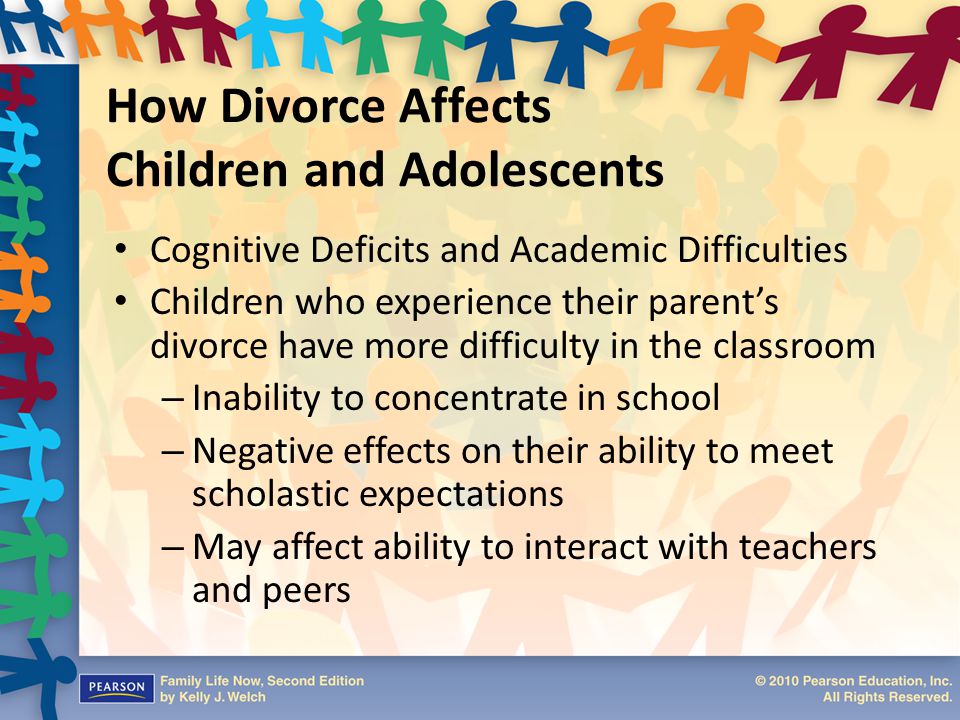 How Divorce Affects Children and Adolescents

• Cognitive Deficits and Academic Difficulties
• Children who experience their parent's divorce have more difficulty in the classroom
– Inability to concentrate in school
– Negative effects on their ability to meet scholastic expectations
– May affect ability to interact with teachers and peers

PEARSON

Family Life Now, Second Edition
by Kelly J. Welch

© 2010 Pearson Education, Inc.
All Rights Reserved.